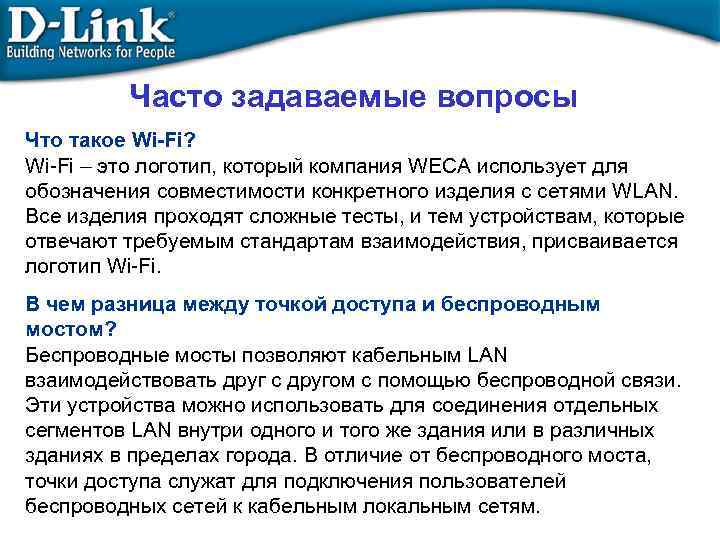 D-Link®
Building Networks for People

Часто задаваемые вопросы

Что такое Wi-Fi?
Wi-Fi – это логотип, который компания WECA использует для обозначения совместимости конкретного изделия с сетями WLAN. Все изделия проходят сложные тесты, и тем устройствам, которые отвечают требуемым стандартам взаимодействия, присваивается логотип Wi-Fi.

В чем разница между точкой доступа и беспроводным мостом?
Беспроводные мосты позволяют кабельным LAN взаимодействовать друг с другом с помощью беспроводной связи. Эти устройства можно использовать для соединения отдельных сегментов LAN внутри одного и того же здания или в различных зданиях в пределах города. В отличие от беспроводного моста, точки доступа служат для подключения пользователей беспроводных сетей к кабельным локальным сетям.